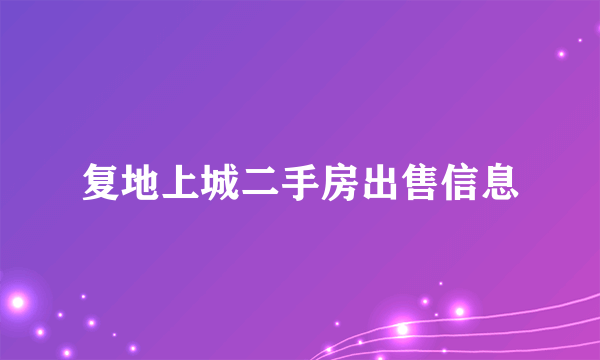 复地上城二手房出售信息